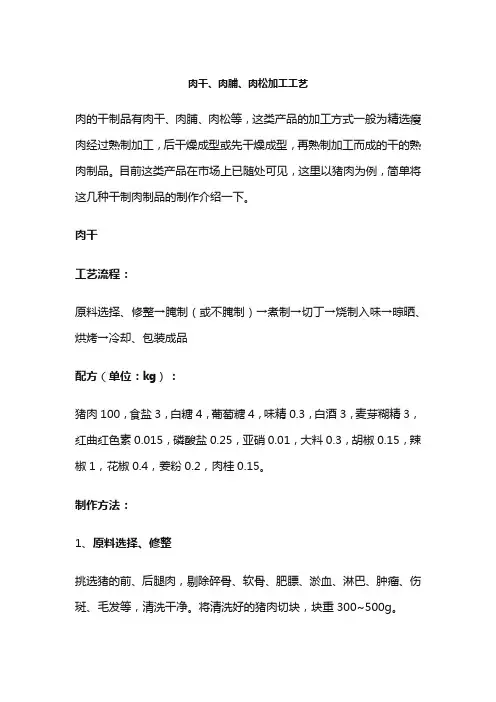 肉干、肉脯、肉松加工工艺

肉的干制品有肉干、肉脯、肉松等，这类产品的加工方式一般为精选瘦肉经过熟制加工，后干燥成型或先干燥成型，再熟制加工而成的干的熟肉制品。目前这类产品在市场上已随处可见，这里以猪肉为例，简单将这几种干制肉制品的制作介绍一下。

肉干

工艺流程：

原料选择、修整→腌制（或不腌制）→煮制→切丁→烧制入味→晾晒、烘烤→冷却、包装成品

配方（单位：kg）：

猪肉 100，食盐 3，白糖 4，葡萄糖 4，味精 0.3，白酒 3，麦芽糊精 3，红曲红色素 0.015，磷酸盐 0.25，亚硝 0.01，大料 0.3，胡椒 0.15，辣椒 1，花椒 0.4，姜粉 0.2，肉桂 0.15。

制作方法：

1、原料选择、修整

挑选猪的前、后腿肉，剔除碎骨、软骨、肥膘、淤血、淋巴、肿瘤、伤斑、毛发等，清洗干净。将清洗好的猪肉切块，块重 300~500g。